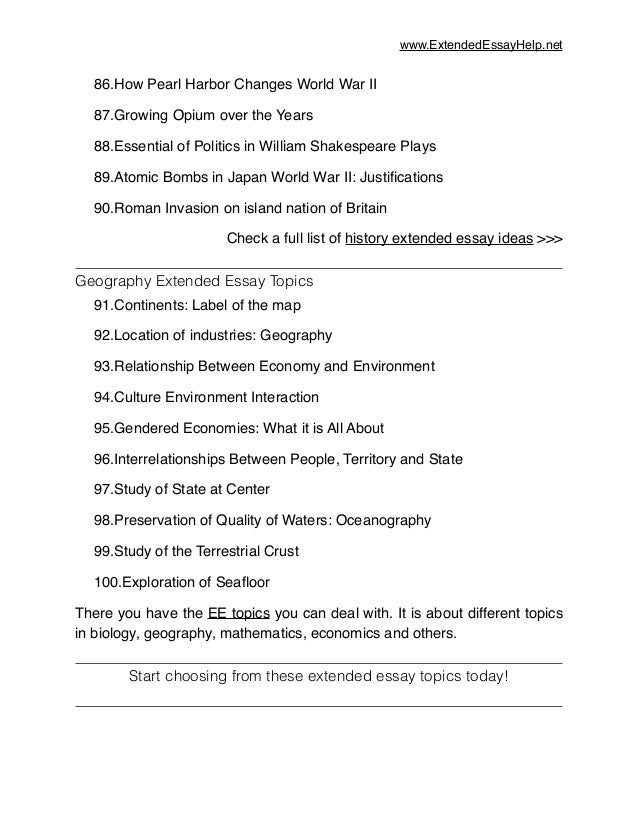 www.ExtendedEssayHelp.net

86.How Pearl Harbor Changes World War II

87.Growing Opium over the Years

88.Essential of Politics in William Shakespeare Plays

89.Atomic Bombs in Japan World War II: Justifications

90.Roman Invasion on island nation of Britain

Check a full list of history extended essay ideas >>>

Geography Extended Essay Topics

91.Continents: Label of the map

92.Location of industries: Geography

93.Relationship Between Economy and Environment

94.Culture Environment Interaction

95.Gendered Economies: What it is All About

96.Interrelationships Between People, Territory and State

97.Study of State at Center

98.Preservation of Quality of Waters: Oceanography

99.Study of the Terrestrial Crust

100.Exploration of Seafloor

There you have the EE topics you can deal with. It is about different topics in biology, geography, mathematics, economics and others.

Start choosing from these extended essay topics today!